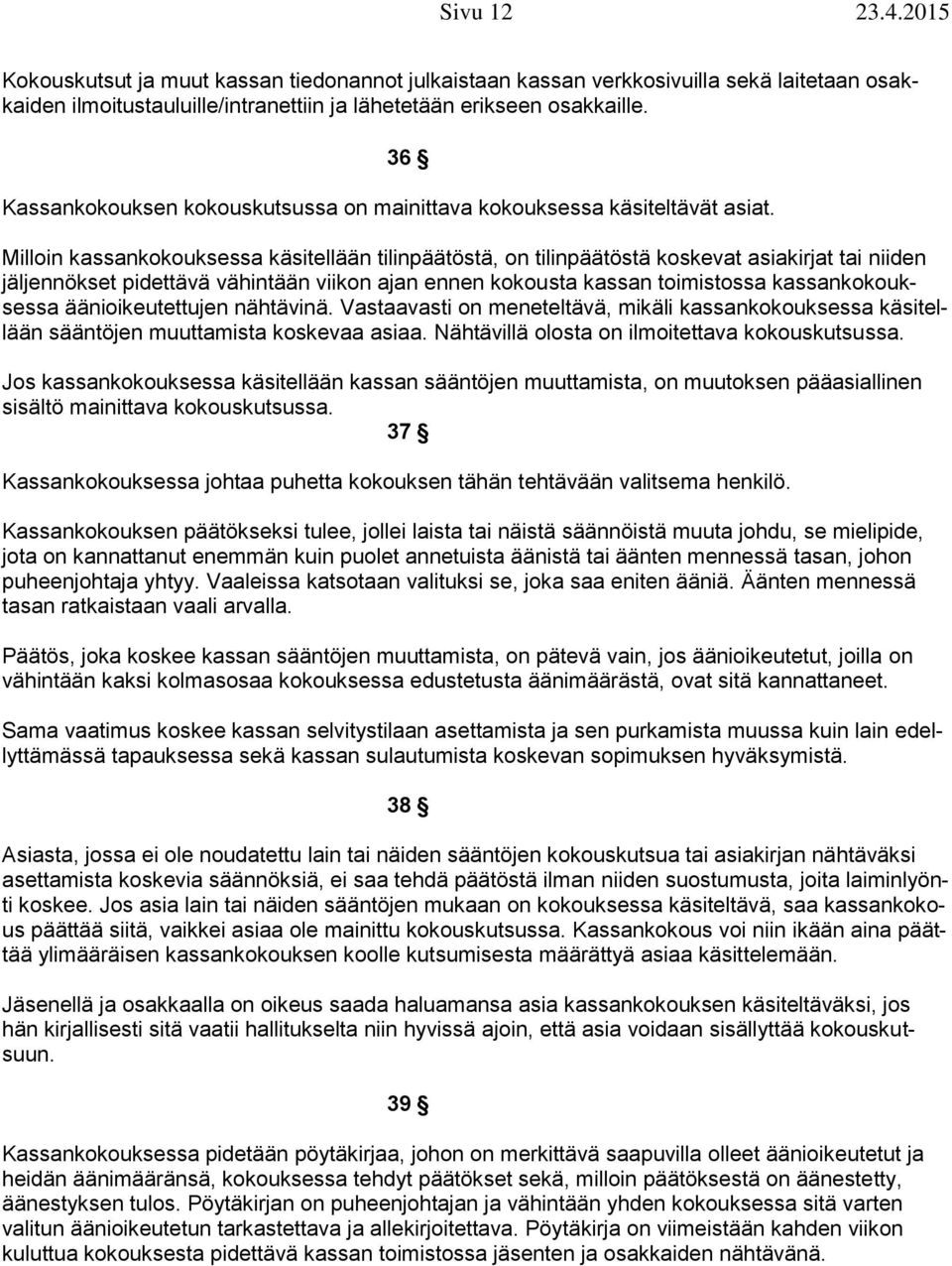 Sivu 12 23.4.2015

Kokouskutsut ja muut kassan tiedonannot julkaistaan kassan verkkosivuilla sekä laitetaan osakkaiden ilmoitustauluille/intranettiin ja lähetetään erikseen osakkaille.

36 §

Kassankokouksen kokouskutsussa on mainittava kokouksessa käsiteltävät asiat.

Milloin kassankokouksessa käsitellään tilinpäätöstä, on tilinpäätöstä koskevat asiakirjat tai niiden jäljennökset pidettävä vähintään viikon ajan ennen kokousta kassan toimistossa kassankokouksessa äänioikeutettujen nähtävinä. Vastaavasti on meneteltävä, mikäli kassankokouksessa käsitellään sääntöjen muuttamista koskevaa asiaa. Nähtävillä olosta on ilmoitettava kokouskutsussa.

Jos kassankokouksessa käsitellään kassan sääntöjen muuttamista, on muutoksen pääasiallinen sisältö mainittava kokouskutsussa.

37 §

Kassankokouksessa johtaa puhetta kokouksen tähän tehtävään valitsema henkilö.

Kassankokouksen päätökseksi tulee, jollei laista tai näistä säännöistä muuta johdu, se mielipide, jota on kannattanut enemmän kuin puolet annetuista äänistä tai äänten mennessä tasan, johon puheenjohtaja yhtyy. Vaaleissa katsotaan valituksi se, joka saa eniten ääniä. Äänten mennessä tasan ratkaistaan vaali arvalla.

Päätös, joka koskee kassan sääntöjen muuttamista, on pätevä vain, jos äänioikeutetut, joilla on vähintään kaksi kolmasosaa kokouksessa edustetusta äänimäärästä, ovat sitä kannattaneet.

Sama vaatimus koskee kassan selvitystilaan asettamista ja sen purkamista muussa kuin lain edellyttämässä tapauksessa sekä kassan sulautumista koskevan sopimuksen hyväksymistä.

38 §

Asiasta, jossa ei ole noudatettu lain tai näiden sääntöjen kokouskutsua tai asiakirjan nähtäväksi asettamista koskevia säännöksiä, ei saa tehdä päätöstä ilman niiden suostumusta, joita laiminlyönti koskee. Jos asia lain tai näiden sääntöjen mukaan on kokouksessa käsiteltävä, saa kassankokous päättää siitä, vaikkei asiaa ole mainittu kokouskutsussa. Kassankokous voi niin ikään aina päättää ylimääräisen kassankokouksen koolle kutsumisesta määrättyä asiaa käsittelemään.

Jäsenellä ja osakkaalla on oikeus saada haluamansa asia kassankokouksen käsiteltäväksi, jos hän kirjallisesti sitä vaatii hallitukselta niin hyvissä ajoin, että asia voidaan sisällyttää kokouskutsuun.

39 §

Kassankokouksessa pidetään pöytäkirjaa, johon on merkittävä saapuvilla olleet äänioikeutetut ja heidän äänimääränsä, kokouksessa tehdyt päätökset sekä, milloin päätöksestä on äänestetty, äänestyksen tulos. Pöytäkirjan on puheenjohtajan ja vähintään yhden kokouksessa sitä varten valitun äänioikeutetun tarkastettava ja allekirjoitettava. Pöytäkirja on viimeistään kahden viikon kuluttua kokouksesta pidettävä kassan toimistossa jäsenten ja osakkaiden nähtävänä.